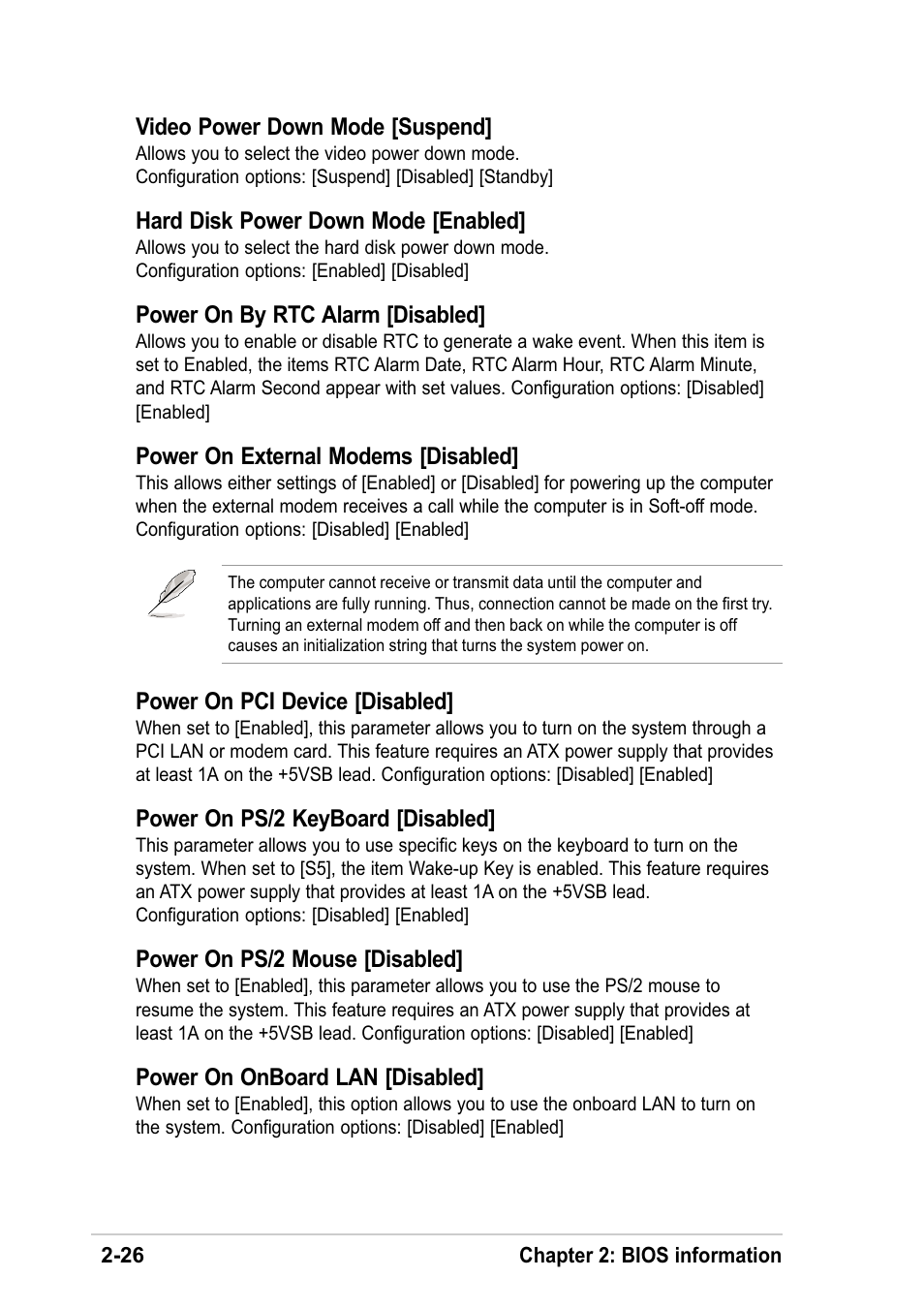 Video Power Down Mode [Suspend]
Allows you to select the video power down mode.
Configuration options: [Suspend] [Disabled] [Standby]

Hard Disk Power Down Mode [Enabled]
Allows you to select the hard disk power down mode.
Configuration options: [Enabled] [Disabled]

Power On By RTC Alarm [Disabled]
Allows you to enable or disable RTC to generate a wake event. When this item is set to Enabled, the items RTC Alarm Date, RTC Alarm Hour, RTC Alarm Minute, and RTC Alarm Second appear with set values. Configuration options: [Disabled] [Enabled]

Power On External Modems [Disabled]
This allows either settings of [Enabled] or [Disabled] for powering up the computer when the external modem receives a call while the computer is in Soft-off mode.
Configuration options: [Disabled] [Enabled]

The computer cannot receive or transmit data until the computer and applications are fully running. Thus, connection cannot be made on the first try. Turning an external modem off and then back on while the computer is off causes an initialization string that turns the system power on.

Power On PCI Device [Disabled]
When set to [Enabled], this parameter allows you to turn on the system through a PCI LAN or modem card. This feature requires an ATX power supply that provides at least 1A on the +5VSB lead. Configuration options: [Disabled] [Enabled]

Power On PS/2 KeyBoard [Disabled]
This parameter allows you to use specific keys on the keyboard to turn on the system. When set to [S5], the item Wake-up Key is enabled. This feature requires an ATX power supply that provides at least 1A on the +5VSB lead.
Configuration options: [Disabled] [Enabled]

Power On PS/2 Mouse [Disabled]
When set to [Enabled], this parameter allows you to use the PS/2 mouse to resume the system. This feature requires an ATX power supply that provides at least 1A on the +5VSB lead. Configuration options: [Disabled] [Enabled]

Power On OnBoard LAN [Disabled]
When set to [Enabled], this option allows you to use the onboard LAN to turn on the system. Configuration options: [Disabled] [Enabled]

2-26 Chapter 2: BIOS information